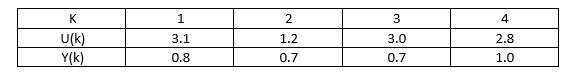 | K | 1 | 2 | 3 | 4 |
|---|---|---|---|---|
| U(k) | 3.1 | 1.2 | 3.0 | 2.8 |
| Y(k) | 0.8 | 0.7 | 0.7 | 1.0 |